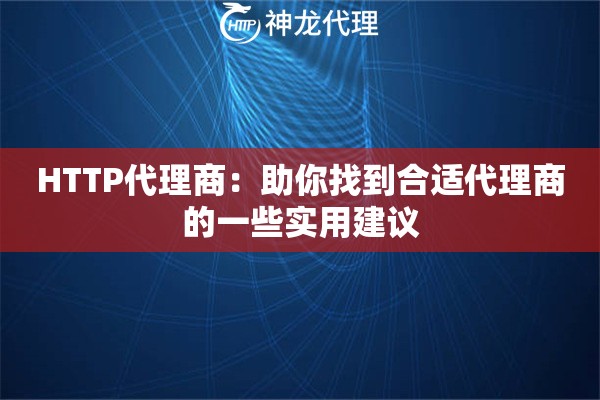 HTTP 神龙代理

HTTP代理商：助你找到合适代理商的一些实用建议